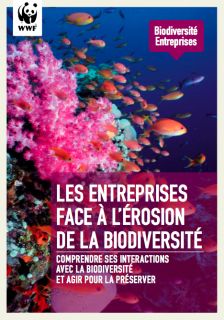 WWF

Biodiversité Entreprises

LES ENTREPRISES FACE À L'ÉROSION DE LA BIODIVERSITÉ

COMPRENDRE SES INTERACTIONS AVEC LA BIODIVERSITÉ ET AGIR POUR LA PRÉSERVER